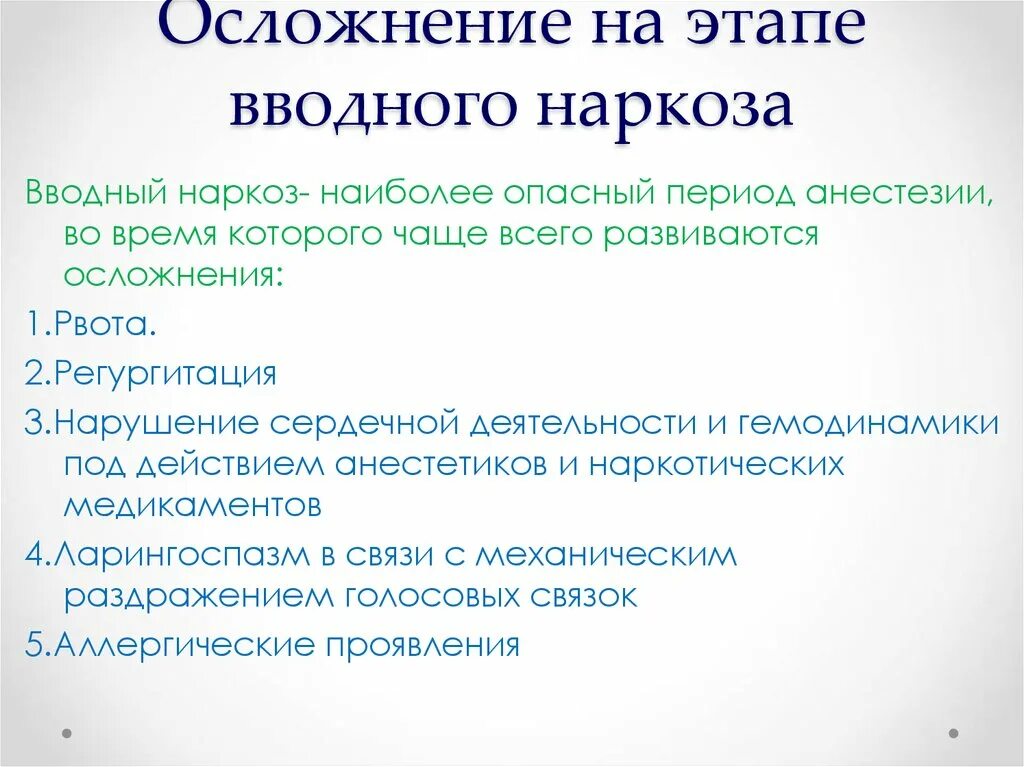 Осложнение на этапе вводного наркоза

Вводный наркоз- наиболее опасный период анестезии, во время которого чаще всего развиваются осложнения:

1.Рвота.

2.Регургитация

3.Нарушение сердечной деятельности и гемодинамики под действием анестетиков и наркотических медикаментов

4.Ларингоспазм в связи с механическим раздражением голосовых связок

5.Аллергические проявления